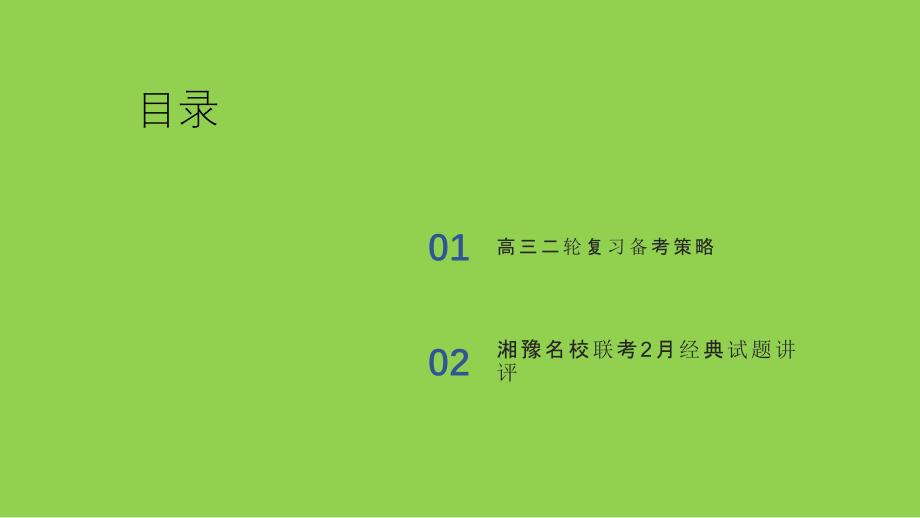 目录

01 高三二轮复习备考策略

02 湘豫名校联考2月经典试题讲评